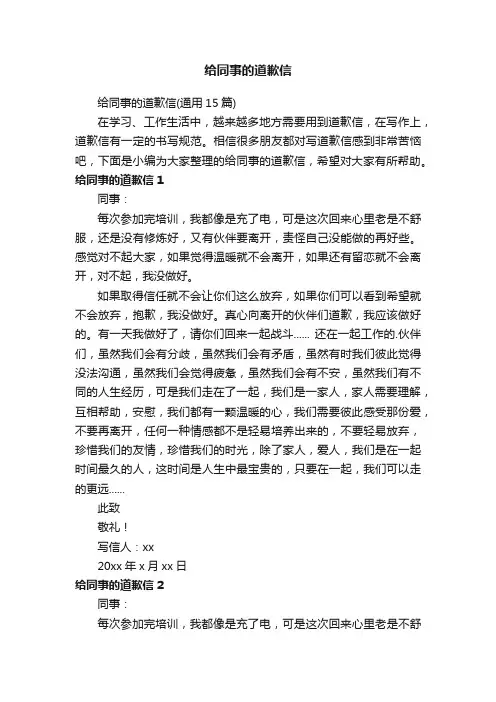 给同事的道歉信

给同事的道歉信(通用 15 篇)

在学习、工作生活中，越来越多地方需要用到道歉信，在写作上，道歉信有一定的书写规范。相信很多朋友都对写道歉信感到非常苦恼吧，下面是小编为大家整理的给同事的道歉信，希望对大家有所帮助。

给同事的道歉信 1

同事：

每次参加完培训，我都像是充了电，可是这次回来心里老是不舒服，还是没有修炼好，又有伙伴要离开，责怪自己没能做的再好些。感觉对不起大家，如果觉得温暖就不会离开，如果还有留恋就不会离开，对不起，我没做好。

如果取得信任就不会让你们这么放弃，如果你们可以看到希望就不会放弃，抱歉，我没做好。真心向离开的伙伴们道歉，我应该做好的。有一天我做好了，请你们回来一起战斗…… 还在一起工作的.伙伴们，虽然我们会有分歧，虽然我们会有矛盾，虽然有时我们彼此觉得没法沟通，虽然我们会觉得疲惫，虽然我们会有不安，虽然我们有不同的人生经历，可是我们走在了一起，我们是一家人，家人需要理解，互相帮助，安慰，我们都有一颗温暖的心，我们需要彼此感受那份爱，不要再离开，任何一种情感都不是轻易培养出来的，不要轻易放弃，珍惜我们的友情，珍惜我们的时光，除了家人，爱人，我们是在一起时间最久的人，这时间是人生中最宝贵的，只要在一起，我们可以走的更远……

此致

敬礼！

写信人：xx

20xx 年 x 月 xx 日

给同事的道歉信 2

同事：

每次参加完培训，我都像是充了电，可是这次回来心里老是不舒